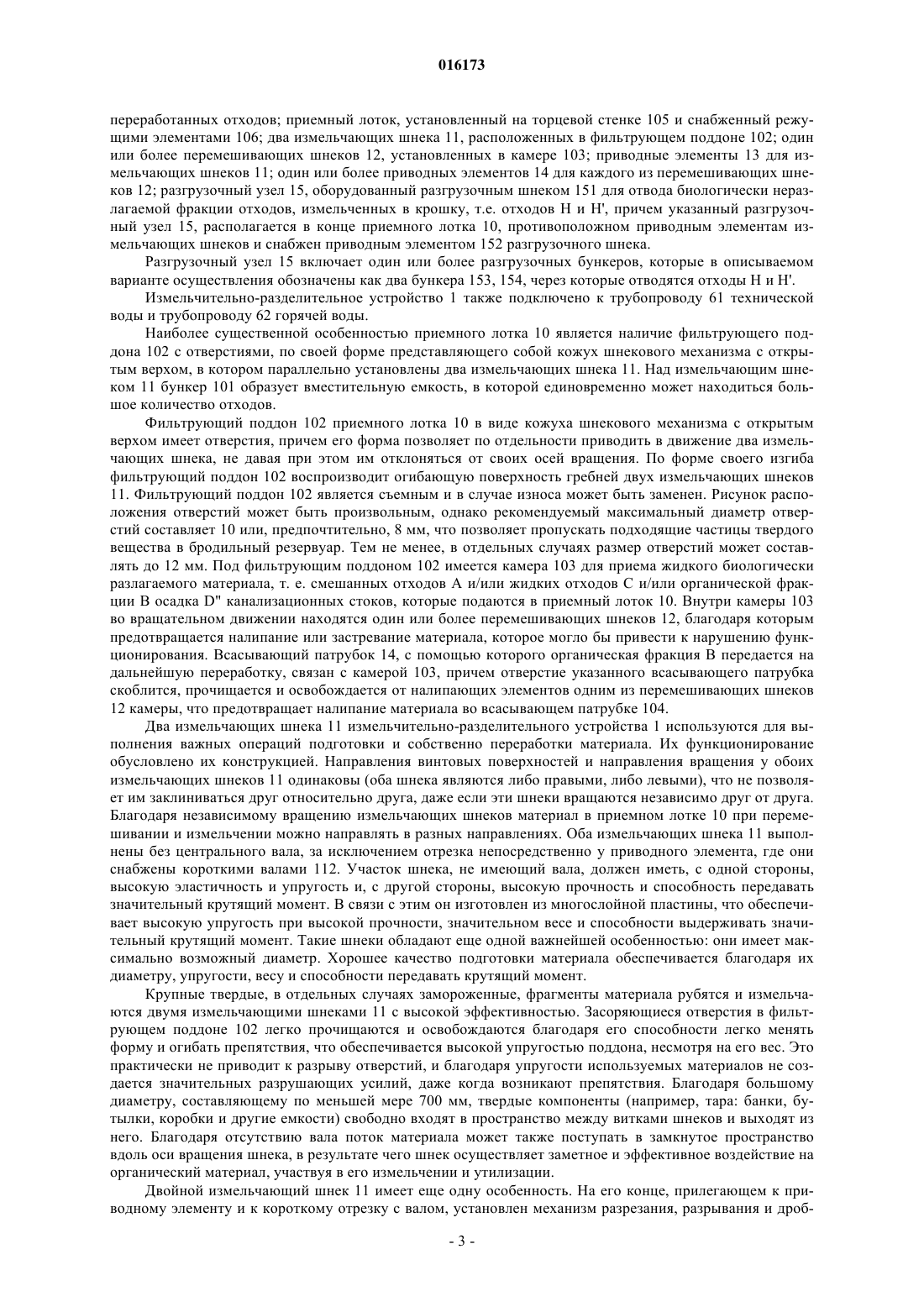 016173

переработанных отходов; приемный лоток, установленный на торцевой стенке 105 и снабженный режущими элементами 106; два измельчающих шнека 11, расположенных в фильтрующем поддоне 102; один или более перемешивающих шнеков 12, установленных в камере 103; приводные элементы 13 для измельчающих шнеков 11; один или более приводных элементов 14 для каждого из перемешивающих шнеков 12; разгрузочный узел 15, оборудованный разгрузочным шнеком 151 для отвода биологически неразлагаемой фракции отходов, измельченных в крошку, т.е. отходов H и H', причем указанный разгрузочный узел 15, располагается в конце приемного лотка 10, противоположном приводным элементам измельчающих шнеков и снабжен приводным элементом 152 разгрузочного шнека.

Разгрузочный узел 15 включает один или более разгрузочных бункеров, которые в описываемом варианте осуществления обозначены как два бункера 153, 154, через которые отводятся отходы H и H'.

Измельчительно-разделительное устройство 1 также подключено к трубопроводу 61 технической воды и трубопроводу 62 горячей воды.

Наиболее существенной особенностью приемного лотка 10 является наличие фильтрующего поддона 102 с отверстиями, по своей форме представляющего собой кожух шнекового механизма с открытым верхом, в котором параллельно установлены два измельчающих шнека 11. Над измельчающим шнеком 11 бункер 101 образует вместительную емкость, в которой единовременно может находиться большое количество отходов.

Фильтрующий поддон 102 приемного лотка 10 в виде кожуха шнекового механизма с открытым верхом имеет отверстия, причем его форма позволяет по отдельности приводить в движение два измельчающих шнека, не давая при этом им отклоняться от своих осей вращения. По форме своего изгиба фильтрующий поддон 102 воспроизводит огибающую поверхность гребней двух измельчающих шнеков 11. Фильтрующий поддон 102 является съемным и в случае износа может быть заменен. Рисунок расположения отверстий может быть произвольным, однако рекомендуемый максимальный диаметр отверстий составляет 10 или, предпочтительно, 8 мм, что позволяет пропускать подходящие частицы твердого вещества в бродильный резервуар. Тем не менее, в отдельных случаях размер отверстий может составлять до 12 мм. Под фильтрующим поддоном 102 имеется камера 103 для приема жидкого биологически разлагаемого материала, т. е. смешанных отходов A и/или жидких отходов C и/или органической фракции B осадка D" канализационных стоков, которые подаются в приемный лоток 10. Внутри камеры 103 во вращательном движении находятся один или более перемешивающих шнеков 12, благодаря которым предотвращается налипание или застревание материала, которое могло бы привести к нарушению функционирования. Всасывающий патрубок 14, с помощью которого органическая фракция B передается на дальнейшую переработку, связан с камерой 103, причем отверстие указанного всасывающего патрубка скоблится, прочищается и освобождается от налипающих элементов одним из перемешивающих шнеков 12 камеры, что предотвращает налипание материала во всасывающем патрубке 104.

Два измельчающих шнека 11 измельчительно-разделительного устройства 1 используются для выполнения важных операций подготовки и собственно переработки материала. Их функционирование обусловлено их конструкцией. Направления винтовых поверхностей и направления вращения у обоих измельчающих шнеков 11 одинаковы (оба шнека являются либо правыми, либо левыми), что не позволяет им заклиниваться друг относительно друга, даже если эти шнеки вращаются независимо друг от друга. Благодаря независимому вращению измельчающих шнеков материал в приемном лотке 10 при перемешивании и измельчении можно направлять в разных направлениях. Оба измельчающих шнека 11 выполнены без центрального вала, за исключением отрезка непосредственно у приводного элемента, где они снабжены короткими валами 112. Участок шнека, не имеющий вала, должен иметь, с одной стороны, высокую эластичность и упругость и, с другой стороны, высокую прочность и способность передавать значительный крутящий момент. В связи с этим он изготовлен из многослойной пластины, что обеспечивает высокую упругость при высокой прочности, значительном весе и способности выдерживать значительный крутящий момент. Такие шнеки обладают еще одной важнейшей особенностью: они имеет максимально возможный диаметр. Хорошее качество подготовки материала обеспечивается благодаря их диаметру, упругости, весу и способности передавать крутящий момент.

Крупные твердые, в отдельных случаях замороженные, фрагменты материала рубятся и измельчаются двумя измельчающими шнеками 11 с высокой эффективностью. Засоряющиеся отверстия в фильтрующем поддоне 102 легко прочищаются и освобождаются благодаря его способности легко менять форму и огибать препятствия, что обеспечивается высокой упругостью поддона, несмотря на его вес. Это практически не приводит к разрыву отверстий, и благодаря упругости используемых материалов не создается значительных разрушающих усилий, даже когда возникают препятствия. Благодаря большому диаметру, составляющему по меньшей мере 700 мм, твердые компоненты (например, тара: банки, бутылки, коробки и другие емкости) свободно входят в пространство между витками шнеков и выходят из него. Благодаря отсутствию вала поток материала может также поступать в замкнутое пространство вдоль оси вращения шнека, в результате чего шнек осуществляет заметное и эффективное воздействие на органический материал, участвуя в его измельчении и утилизации.

Двойной измельчающий шнек 11 имеет еще одну особенность. На его конце, прилегающем к приводному элементу и к короткому отрезку с валом, установлен механизм разрезания, разрывания и дроб-

- 3 -